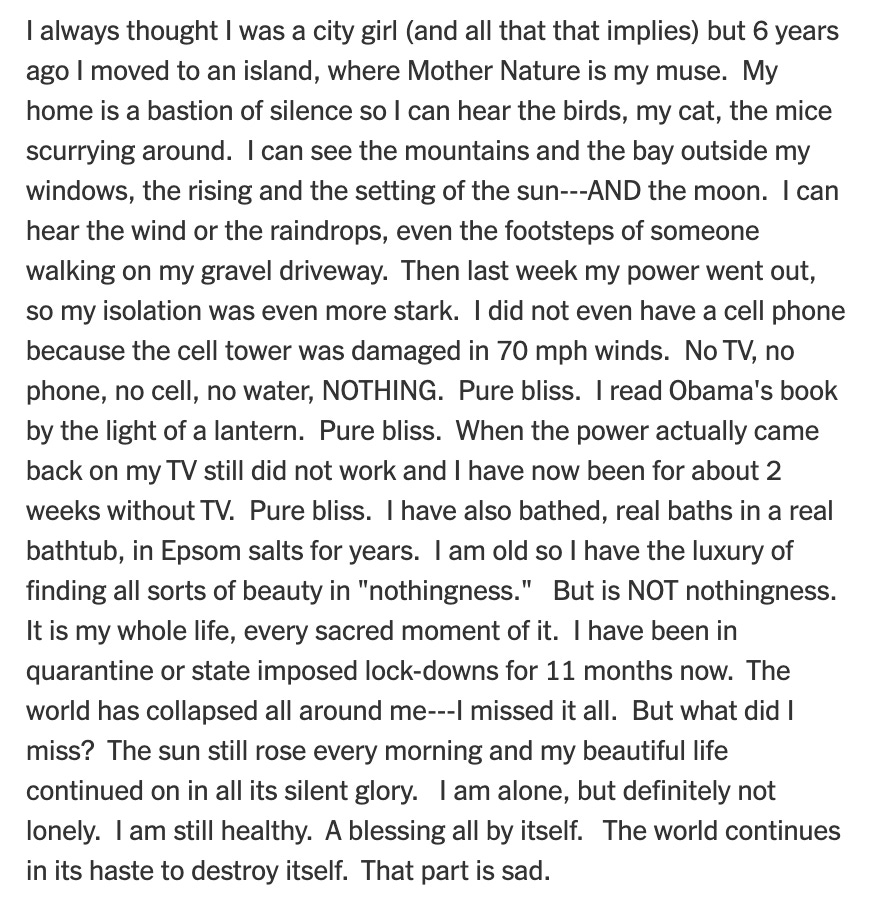 I always thought I was a city girl (and all that that implies) but 6 years ago I moved to an island, where Mother Nature is my muse. My home is a bastion of silence so I can hear the birds, my cat, the mice scurrying around. I can see the mountains and the bay outside my windows, the rising and the setting of the sun---AND the moon. I can hear the wind or the raindrops, even the footsteps of someone walking on my gravel driveway. Then last week my power went out, so my isolation was even more stark. I did not even have a cell phone because the cell tower was damaged in 70 mph winds. No TV, no phone, no cell, no water, NOTHING. Pure bliss. I read Obama's book by the light of a lantern. Pure bliss. When the power actually came back on my TV still did not work and I have now been for about 2 weeks without TV. Pure bliss. I have also bathed, real baths in a real bathtub, in Epsom salts for years. I am old so I have the luxury of finding all sorts of beauty in "nothingness." But is NOT nothingness. It is my whole life, every sacred moment of it. I have been in quarantine or state imposed lock-downs for 11 months now. The world has collapsed all around me---I missed it all. But what did I miss? The sun still rose every morning and my beautiful life continued on in all its silent glory. I am alone, but definitely not lonely. I am still healthy. A blessing all by itself. The world continues in its haste to destroy itself. That part is sad.